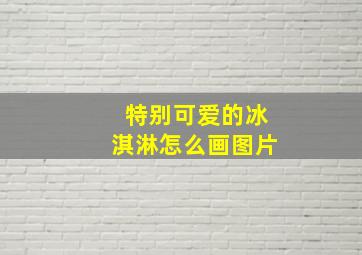 特别可爱的冰淇淋怎么画图片